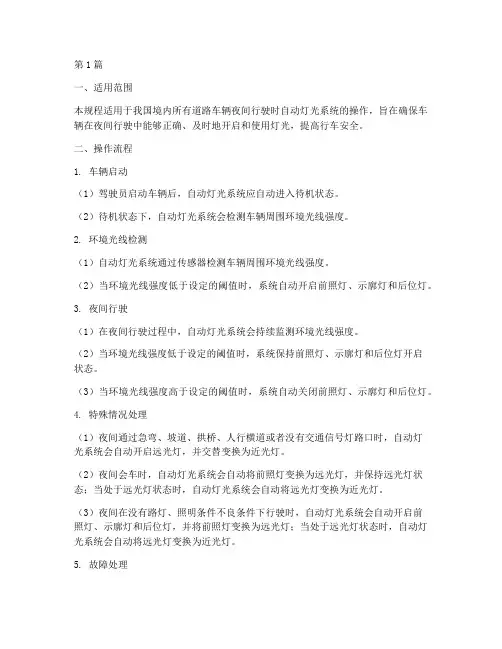 第1篇

一、适用范围

本规程适用于我国境内所有道路车辆夜间行驶时自动灯光系统的操作，旨在确保车辆在夜间行驶中能够正确、及时地开启和使用灯光，提高行车安全。

二、操作流程

1. 车辆启动

（1）驾驶员启动车辆后，自动灯光系统应自动进入待机状态。

（2）待机状态下，自动灯光系统会检测车辆周围环境光线强度。

2. 环境光线检测

（1）自动灯光系统通过传感器检测车辆周围环境光线强度。

（2）当环境光线强度低于设定的阈值时，系统自动开启前照灯、示廓灯和后位灯。

3. 夜间行驶

（1）在夜间行驶过程中，自动灯光系统会持续监测环境光线强度。

（2）当环境光线强度低于设定的阈值时，系统保持前照灯、示廓灯和后位灯开启状态。

（3）当环境光线强度高于设定的阈值时，系统自动关闭前照灯、示廓灯和后位灯。

4. 特殊情况处理

（1）夜间通过急弯、坡道、拱桥、人行横道或者没有交通信号灯路口时，自动灯光系统会自动开启远光灯，并交替变换为近光灯。

（2）夜间会车时，自动灯光系统会自动将前照灯变换为远光灯，并保持远光灯状态；当处于远光灯状态时，自动灯光系统会自动将远光灯变换为近光灯。

（3）夜间在没有路灯、照明条件不良条件下行驶时，自动灯光系统会自动开启前照灯、示廓灯和后位灯，并将前照灯变换为远光灯；当处于远光灯状态时，自动灯光系统会自动将远光灯变换为近光灯。

5. 故障处理